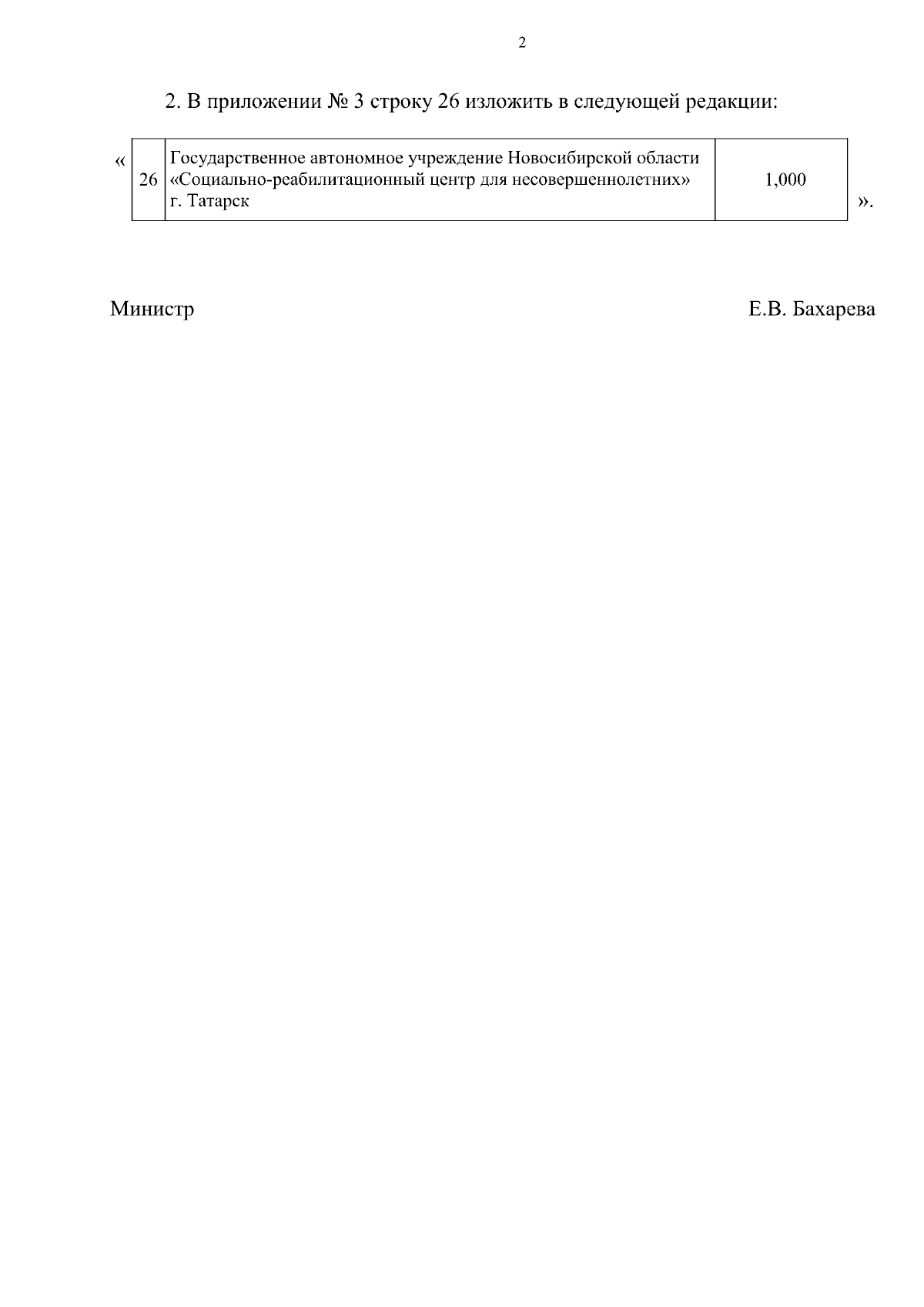 2

2. В приложении № 3 строку 26 изложить в следующей редакции:

«

| 26 | Государственное автономное учреждение Новосибирской области «Социально-реабилитационный центр для несовершеннолетних» г. Татарск | 1,000 |
|---|---|---|

».

Министр Е.В. Бахарева